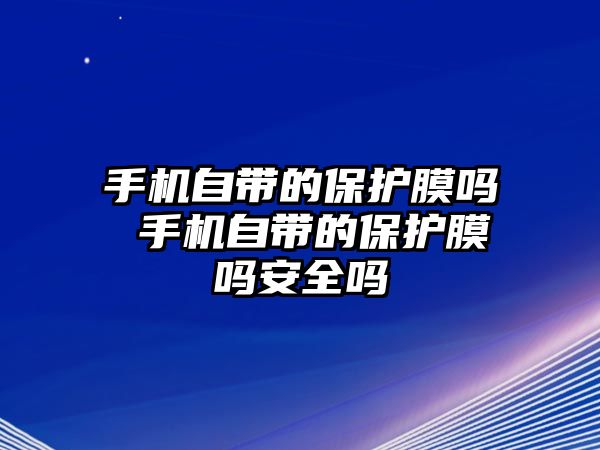 手机自带的保护膜吗 手机自带的保护膜吗安全吗